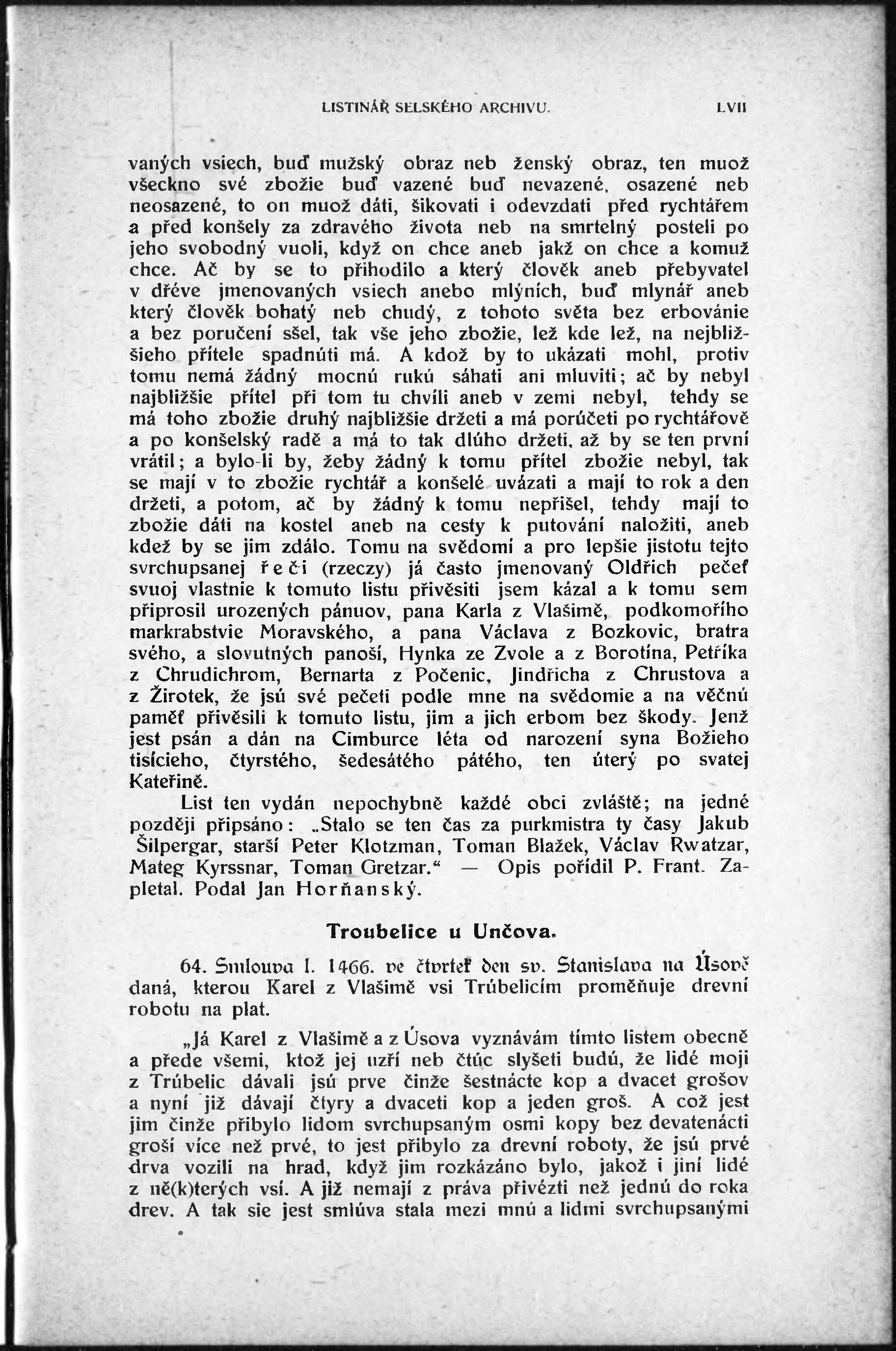 LISTINÁŘ SELSKÉHO ARCHIVU. LVII

vaných vsiech, buď mužský obraz neb ženský obraz, ten muož všeckno své zbožie buď vazené buď nevazené, osazené neb neosazené, to on muož dáti, šikovati i odevzdati před rychtářem a před konšely za zdravého života neb na smrtelný posteli po jeho svobodný vuoli, když on chce aneb jakž on chce a komuž chce. Ač by se to přihodilo a který člověk aneb přebyvatel v dřéve jmenovaných vsiech anebo mlýních, buď mlynář aneb který člověk bohatý neb chudý, z tohoto světa bez erbovánie a bez poručení sšel, tak vše jeho zbožie, lež kde lež, na nejbližšieho přítele spadnúti má. A kdož by to ukázati mohl, protiv tomu nemá žádný mocnú rukú sáhati ani mluviti; ač by nebyl najbližšie přítel při tom tu chvíli aneb v zemi nebyl, tehdy se má toho zbožie druhý najbližšie držeti a má porúčeti po rychtářově a po konšelský radě a má to tak dlúho držeti, až by se ten první vrátil; a bylo-li by, žeby žádný k tomu přítel zbožie nebyl, tak se mají v to zbožie rychtář a konšelé uvázati a mají to rok a den držeti, a potom, ač by žádný k tomu nepřišel, tehdy mají to zbožie dáti na kostel aneb na cesty k putování naložiti, aneb kdež by se jim zdálo. Tomu na svědomí a pro lepšie jistotu tejto svrchupsanej řeči (rzeczy) já často jmenovaný Oldřich pečeť svuoj vlastnie k tomuto listu přivěsiti jsem kázal a k tomu sem připrosil urozených pánuov, pana Karla z Vlašimě, podkomořího markrabstvie Moravského, a pana Václava z Bozkovic, bratra svého, a slovutných panoší, Hynka ze Zvole a z Borotína, Petříka z Chrudichrom, Bernarta z Počenic, Jindřicha z Chrustova a z Žirotek, že jsú své pečeti podle mne na svědomie a na věčnú paměť přivěsili k tomuto listu, jim a jich erbom bez škody. Jenž jest psán a dán na Cimburce léta od narození syna Božieho tisícieho, čtyrstého, šedesátého pátého, ten úterý po svatej Kateřině.

List ten vydán nepochybně každé obci zvláště; na jedné později připsáno: „Stalo se ten čas za purkmistra ty časy Jakub Šilpergar, starší Peter Klotzman, Toman Blažek, Václav Rwatzar, Mateg Kyrssnar, Toman Gretzar.“ — Opis pořídil P. Frant. Zapletal. Podal Jan Horňanský.

Troubelice u Unčova.

64. Smlouva l. 1466. ve čtvrtek den sv. Stanislava na Úsově daná, kterou Karel z Vlašimě vsi Trúbelicím proměňuje drevní robotu na plat.

„Já Karel z Vlašimě a z Úsova vyznávám tímto listem obecně a přede všemi, ktož jej uzří neb čtúc slyšeti budú, že lidé moji z Trúbelic dávali jsú prve činže šestnácte kop a dvacet grošov a nyní již dávají čtyry a dvaceti kop a jeden groš. A což jest jim činže přibylo lidom svrchupsaným osmi kopy bez devatenácti groší více než prvé, to jest přibylo za drevní roboty, že jsú prvé drva vozili na hrad, když jim rozkázáno bylo, jakož i jiní lidé z ně(k)terých vsí. A již nemají z práva přivézti než jednú do roka drev. A tak sie jest smlúva stala mezi mnú a lidmi svrchupsanými